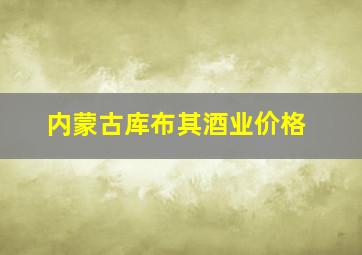 内蒙古库布其酒业价格